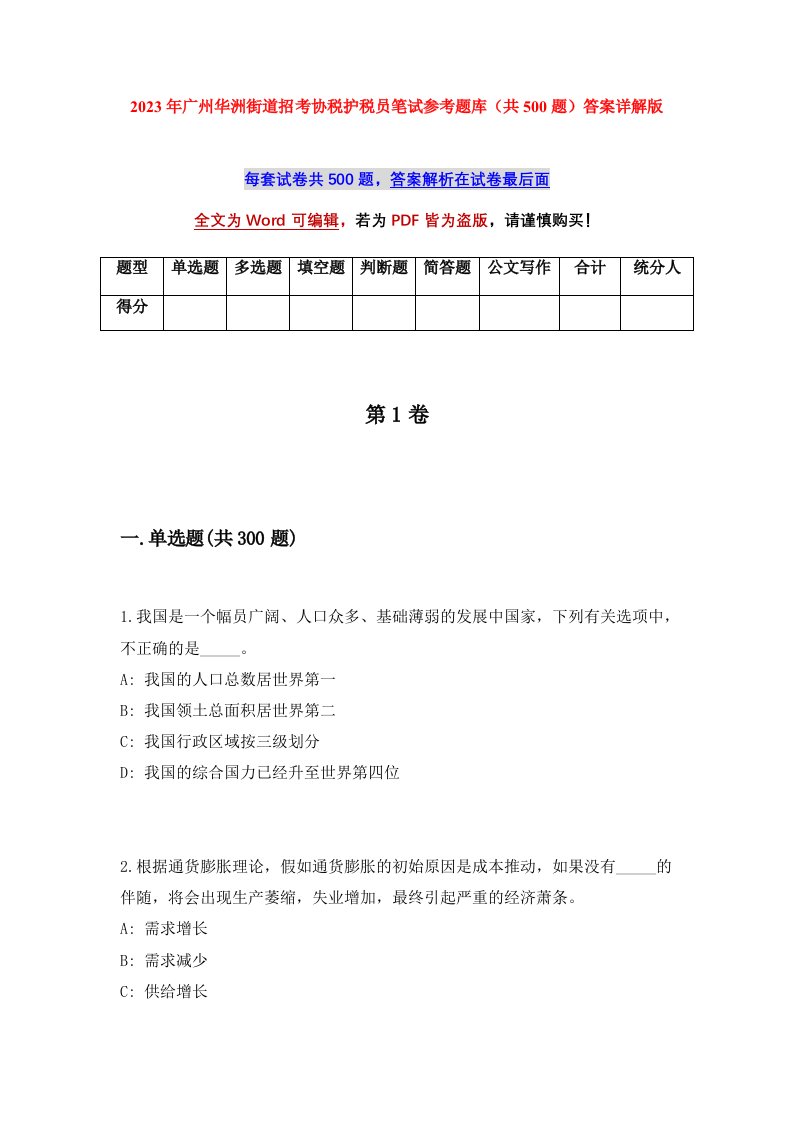 2023年广州华洲街道招考协税护税员笔试参考题库（共500题）答案详解版

每套试卷共500题，答案解析在试卷最后面

全文为Word可编辑，若为PDF皆为盗版，请谨慎购买！

| 题型 | 单选题 | 多选题 | 填空题 | 判断题 | 简答题 | 公文写作 | 合计 | 统分人 |
|---|---|---|---|---|---|---|---|---|
| 得分 | | | | | | | | |

第1卷

一.单选题(共300题)

1.我国是一个幅员广阔、人口众多、基础薄弱的发展中国家，下列有关选项中，不正确的是_____。
A: 我国的人口总数居世界第一
B: 我国领土总面积居世界第二
C: 我国行政区域按三级划分
D: 我国的综合国力已经升至世界第四位

2.根据通货膨胀理论，假如通货膨胀的初始原因是成本推动，如果没有_____的伴随，将会出现生产萎缩，失业增加，最终引起严重的经济萧条。
A: 需求增长
B: 需求减少
C: 供给增长